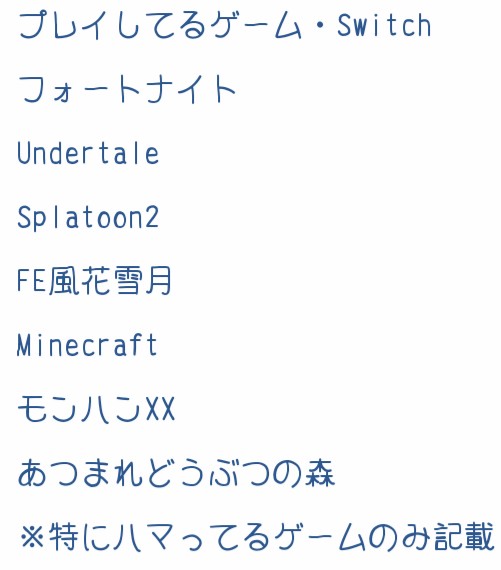 プレイしてるゲーム・Switch

フォートナイト

Undertale

Splatoon2

FE風花雪月

Minecraft

モンハンXX

あつまれどうぶつの森

※特にハマってるゲームのみ記載